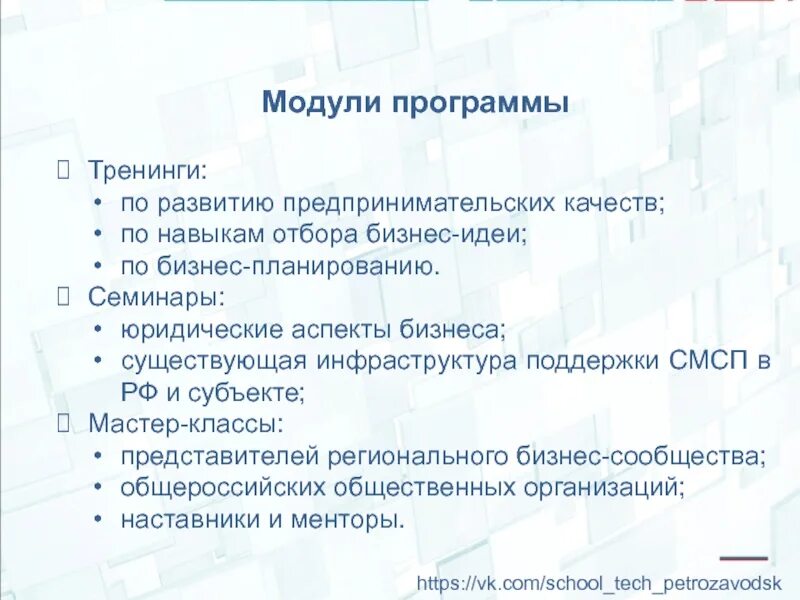 Модули программы

Тренинги:
• по развитию предпринимательских качеств;
• по навыкам отбора бизнес-идеи;
• по бизнес-планированию.

Семинары:
• юридические аспекты бизнеса;
• существующая инфраструктура поддержки СМСП в РФ и субъекте;

Мастер-классы:
• представителей регионального бизнес-сообщества;
• общероссийских общественных организаций;
• наставники и менторы.

https://vk.com/school_tech_petrozavodsk